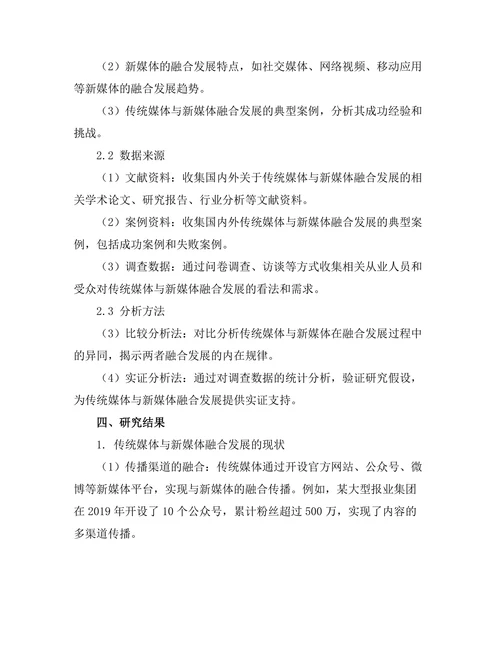 （2）新媒体的融合发展特点，如社交媒体、网络视频、移动应用等新媒体的融合发展趋势。

（3）传统媒体与新媒体融合发展的典型案例，分析其成功经验和挑战。

2.2 数据来源

（1）文献资料：收集国内外关于传统媒体与新媒体融合发展的相关学术论文、研究报告、行业分析等文献资料。

（2）案例资料：收集国内外传统媒体与新媒体融合发展的典型案例，包括成功案例和失败案例。

（3）调查数据：通过问卷调查、访谈等方式收集相关从业人员和受众对传统媒体与新媒体融合发展的看法和需求。

2.3 分析方法

（3）比较分析法：对比分析传统媒体与新媒体在融合发展过程中的异同，揭示两者融合发展的内在规律。

（4）实证分析法：通过对调查数据的统计分析，验证研究假设，为传统媒体与新媒体融合发展提供实证支持。

四、研究结果

1. 传统媒体与新媒体融合发展的现状

（1）传播渠道的融合：传统媒体通过开设官方网站、公众号、微博等新媒体平台，实现与新媒体的融合传播。例如，某大型报业集团在 2019 年开设了 10 个公众号，累计粉丝超过 500 万，实现了内容的多渠道传播。